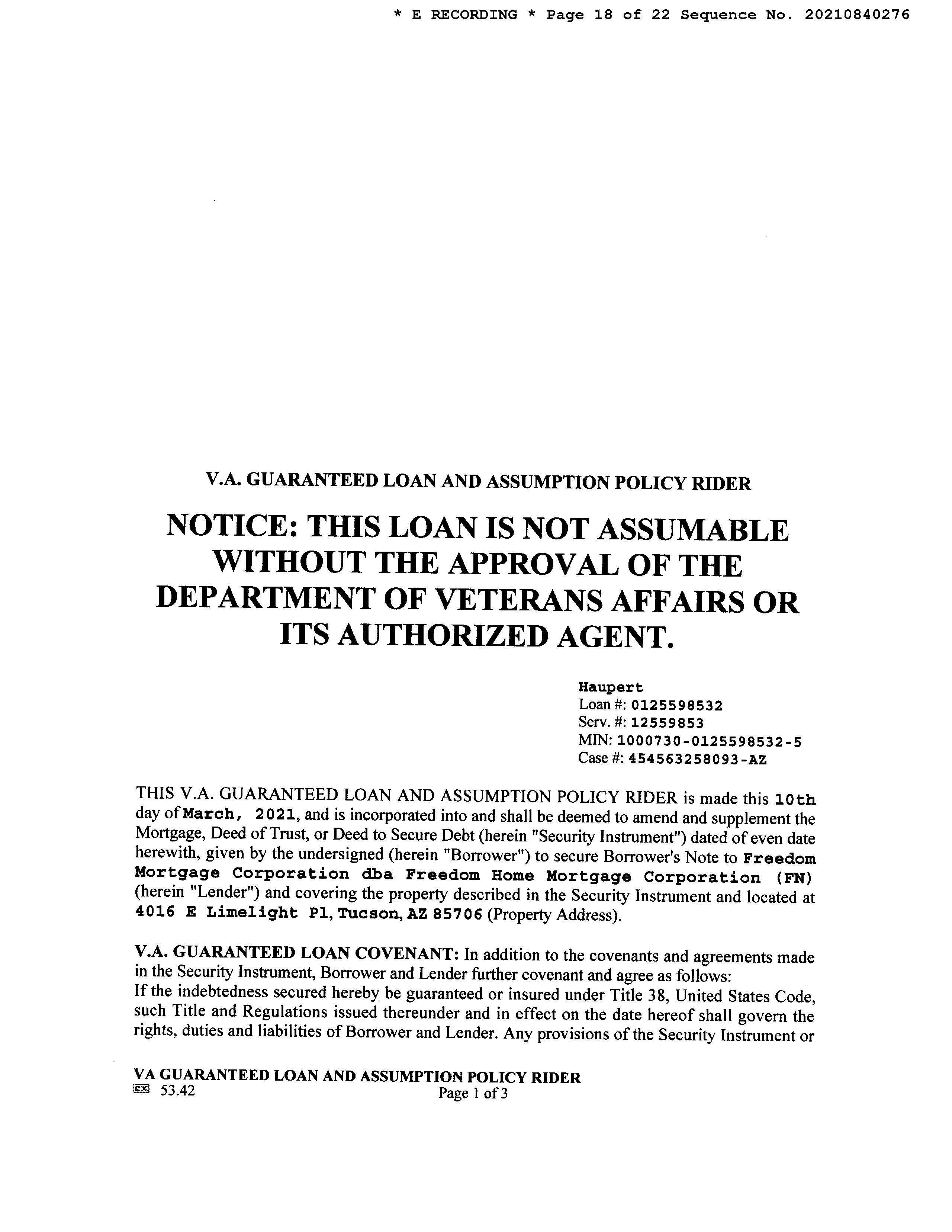 * E RECORDING * Page 18 of 22 Sequence No. 20210840276

V.A. GUARANTEED LOAN AND ASSUMPTION POLICY RIDER

NOTICE: THIS LOAN IS NOT ASSUMABLE WITHOUT THE APPROVAL OF THE DEPARTMENT OF VETERANS AFFAIRS OR ITS AUTHORIZED AGENT.

Haupert
Loan #: 0125598532
Serv. #: 12559853
MIN: 1000730-0125598532-5
Case #: 454563258093-AZ

THIS V.A. GUARANTEED LOAN AND ASSUMPTION POLICY RIDER is made this 10th day of March, 2021, and is incorporated into and shall be deemed to amend and supplement the Mortgage, Deed of Trust, or Deed to Secure Debt (herein "Security Instrument") dated of even date herewith, given by the undersigned (herein "Borrower") to secure Borrower's Note to Freedom Mortgage Corporation dba Freedom Home Mortgage Corporation (FN) (herein "Lender") and covering the property described in the Security Instrument and located at 4016 E Limelight Pl, Tucson, AZ 85706 (Property Address).

V.A. GUARANTEED LOAN COVENANT: In addition to the covenants and agreements made in the Security Instrument, Borrower and Lender further covenant and agree as follows:
If the indebtedness secured hereby be guaranteed or insured under Title 38, United States Code, such Title and Regulations issued thereunder and in effect on the date hereof shall govern the rights, duties and liabilities of Borrower and Lender. Any provisions of the Security Instrument or

VA GUARANTEED LOAN AND ASSUMPTION POLICY RIDER
EX 53.42
Page 1 of 3